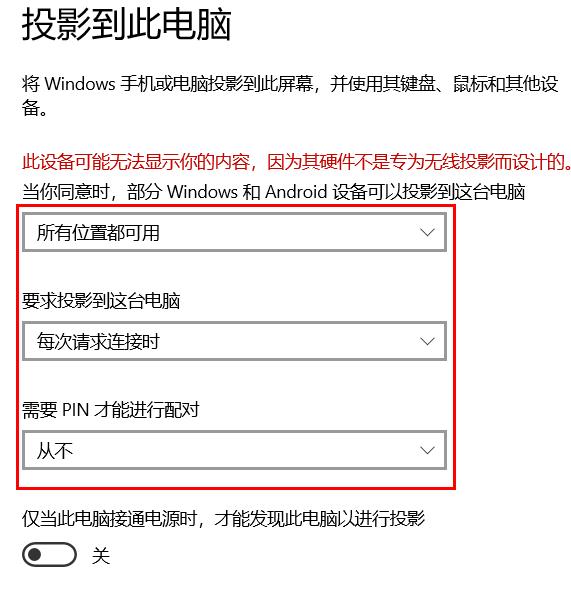 投影到此电脑

将 Windows 手机或电脑投影到此屏幕，并使用其键盘、鼠标和其他设备。

此设备可能无法显示你的内容，因为其硬件不是专为无线投影而设计的。
当你同意时，部分 Windows 和 Android 设备可以投影到这台电脑

所有位置都可用

要求投影到这台电脑

每次请求连接时

需要 PIN 才能进行配对

从不

仅当此电脑接通电源时，才能发现此电脑以进行投影

关